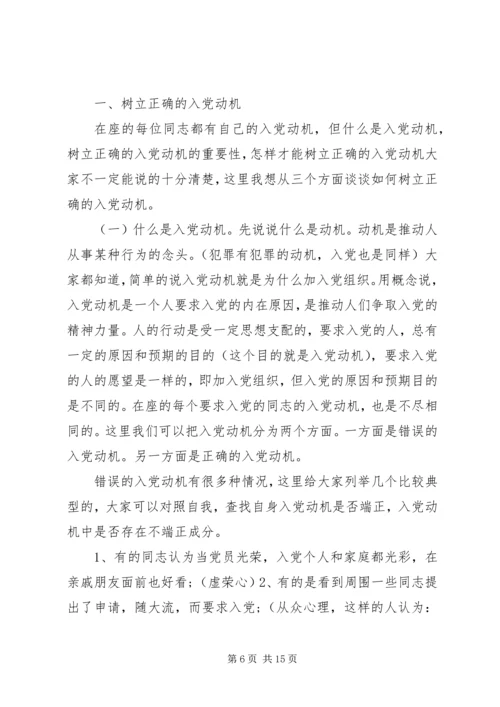 一、树立正确的入党动机

在座的每位同志都有自己的入党动机，但什么是入党动机，树立正确的入党动机的重要性，怎样才能树立正确的入党动机大家不一定能说的十分清楚，这里我想从三个方面谈谈如何树立正确的入党动机。

（一）什么是入党动机。先说说什么是动机。动机是推动人从事某种行为的念头。（犯罪有犯罪的动机，入党也是同样）大家都知道，简单的说入党动机就是为什么加入党组织。用概念说，入党动机是一个人要求入党的内在原因，是推动人们争取入党的精神力量。人的行动是受一定思想支配的，要求入党的人，总有一定的原因和预期的目的（这个目的就是入党动机），要求入党的人的愿望是一样的，即加入党组织，但入党的原因和预期目的是不同的。在座的每个要求入党的同志的入党动机，也是不尽相同的。这里我们可以把入党动机分为两个方面。一方面是错误的入党动机。另一方面是正确的入党动机。

错误的入党动机有很多种情况，这里给大家列举几个比较典型的，大家可以对照自我，查找自身入党动机是否端正，入党动机中是否存在不端正成分。

1、有的同志认为当党员光荣，入党个人和家庭都光彩，在亲戚朋友面前也好看；（虚荣心）2、有的是看到周围一些同志提出了申请，随大流，而要求入党；（从众心理，这样的人认为：

第 6 页 共 15 页